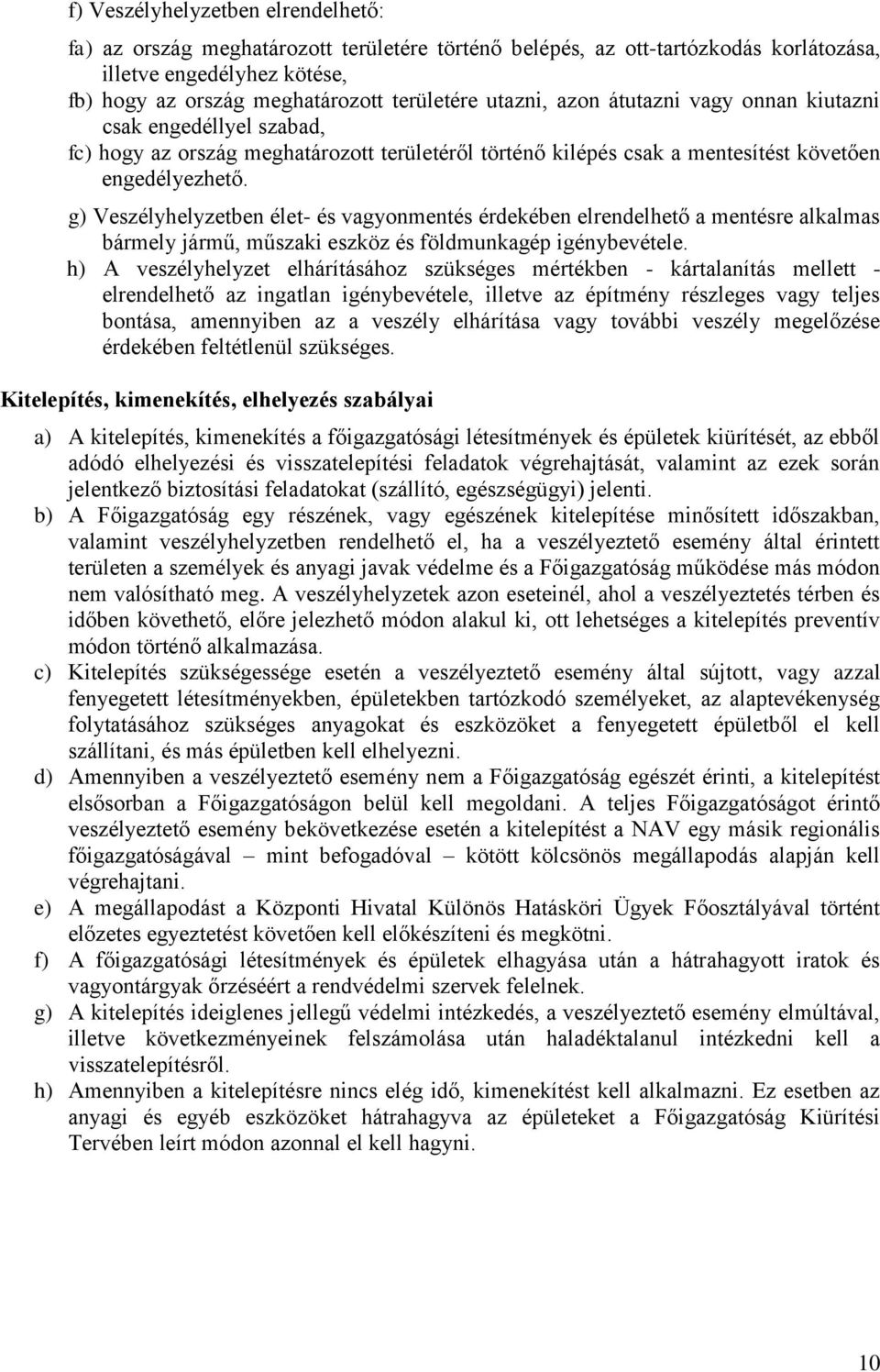 f) Veszélyhelyzetben elrendelhető:

fa) az ország meghatározott területére történő belépés, az ott-tartózkodás korlátozása, illetve engedélyhez kötése,

fb) hogy az ország meghatározott területére utazni, azon átutazni vagy onnan kiutazni csak engedéllyel szabad,

fc) hogy az ország meghatározott területéről történő kilépés csak a mentesítést követően engedélyezhető.

g) Veszélyhelyzetben élet- és vagyonmentés érdekében elrendelhető a mentésre alkalmas bármely jármű, műszaki eszköz és földmunkagép igénybevétele.

h) A veszélyhelyzet elhárításához szükséges mértékben - kártalanítás mellett - elrendelhető az ingatlan igénybevétele, illetve az építmény részleges vagy teljes bontása, amennyiben az a veszély elhárítása vagy további veszély megelőzése érdekében feltétlenül szükséges.

Kitelepítés, kimenekítés, elhelyezés szabályai

a) A kitelepítés, kimenekítés a főigazgatósági létesítmények és épületek kiürítését, az ebből adódó elhelyezési és visszatelepítési feladatok végrehajtását, valamint az ezek során jelentkező biztosítási feladatokat (szállító, egészségügyi) jelenti.

b) A Főigazgatóság egy részének, vagy egészének kitelepítése minősített időszakban, valamint veszélyhelyzetben rendelhető el, ha a veszélyeztető esemény által érintett területen a személyek és anyagi javak védelme és a Főigazgatóság működése más módon nem valósítható meg. A veszélyhelyzetek azon eseteinél, ahol a veszélyeztetés térben és időben követhető, előre jelezhető módon alakul ki, ott lehetséges a kitelepítés preventív módon történő alkalmazása.

c) Kitelepítés szükségessége esetén a veszélyeztető esemény által sújtott, vagy azzal fenyegetett létesítményekben, épületekben tartózkodó személyeket, az alaptevékenység folytatásához szükséges anyagokat és eszközöket a fenyegetett épületből el kell szállítani, és más épületben kell elhelyezni.

d) Amennyiben a veszélyeztető esemény nem a Főigazgatóság egészét érinti, a kitelepítést elsősorban a Főigazgatóságon belül kell megoldani. A teljes Főigazgatóságot érintő veszélyeztető esemény bekövetkezése esetén a kitelepítést a NAV egy másik regionális főigazgatóságával – mint befogadóval – kötött kölcsönös megállapodás alapján kell végrehajtani.

e) A megállapodást a Központi Hivatal Különös Hatásköri Ügyek Főosztályával történt előzetes egyeztetést követően kell előkészíteni és megkötni.

f) A főigazgatósági létesítmények és épületek elhagyása után a hátrahagyott iratok és vagyontárgyak őrzéséért a rendvédelmi szervek felelnek.

g) A kitelepítés ideiglenes jellegű védelmi intézkedés, a veszélyeztető esemény elmúltával, illetve következményeinek felszámolása után haladéktalanul intézkedni kell a visszatelepítésről.

h) Amennyiben a kitelepítésre nincs elég idő, kimenekítést kell alkalmazni. Ez esetben az anyagi és egyéb eszközöket hátrahagyva az épületeket a Főigazgatóság Kiürítési Tervében leírt módon azonnal el kell hagyni.

10